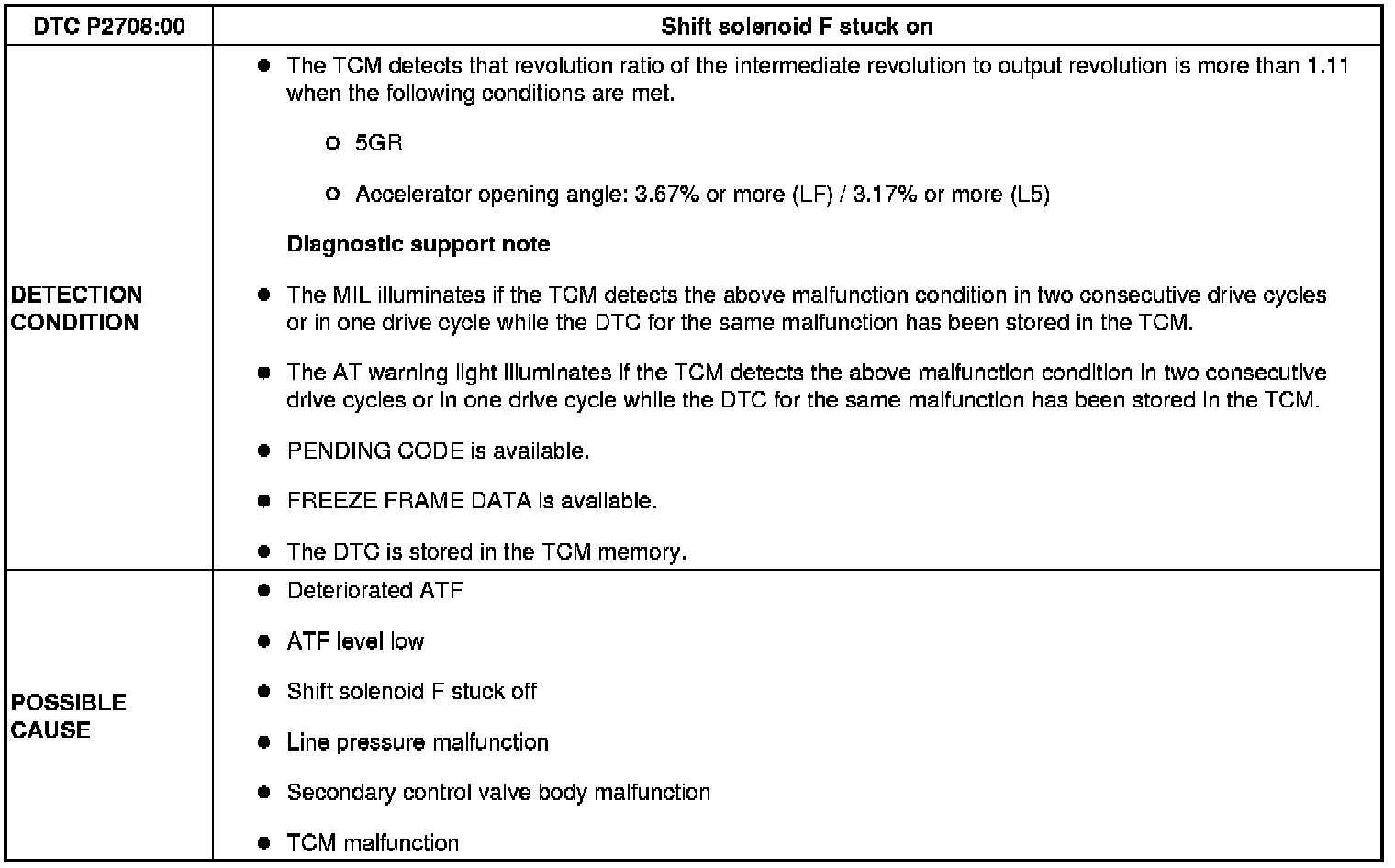 | DTC P2708:00 | Shift solenoid F stuck on |
|---|---|
| DETECTION CONDITION | ● The TCM detects that revolution ratio of the intermediate revolution to output revolution is more than 1.11 when the following conditions are met.<br>○ 5GR<br>○ Accelerator opening angle: 3.67% or more (LF) / 3.17% or more (L5)<br>Diagnostic support note<br>● The MIL illuminates if the TCM detects the above malfunction condition in two consecutive drive cycles or in one drive cycle while the DTC for the same malfunction has been stored in the TCM.<br>● The AT warning light illuminates if the TCM detects the above malfunction condition in two consecutive drive cycles or in one drive cycle while the DTC for the same malfunction has been stored in the TCM.<br>● PENDING CODE is available.<br>● FREEZE FRAME DATA is available.<br>● The DTC is stored in the TCM memory. |
| POSSIBLE CAUSE | ● Deteriorated ATF<br>● ATF level low<br>● Shift solenoid F stuck off<br>● Line pressure malfunction<br>● Secondary control valve body malfunction<br>● TCM malfunction |